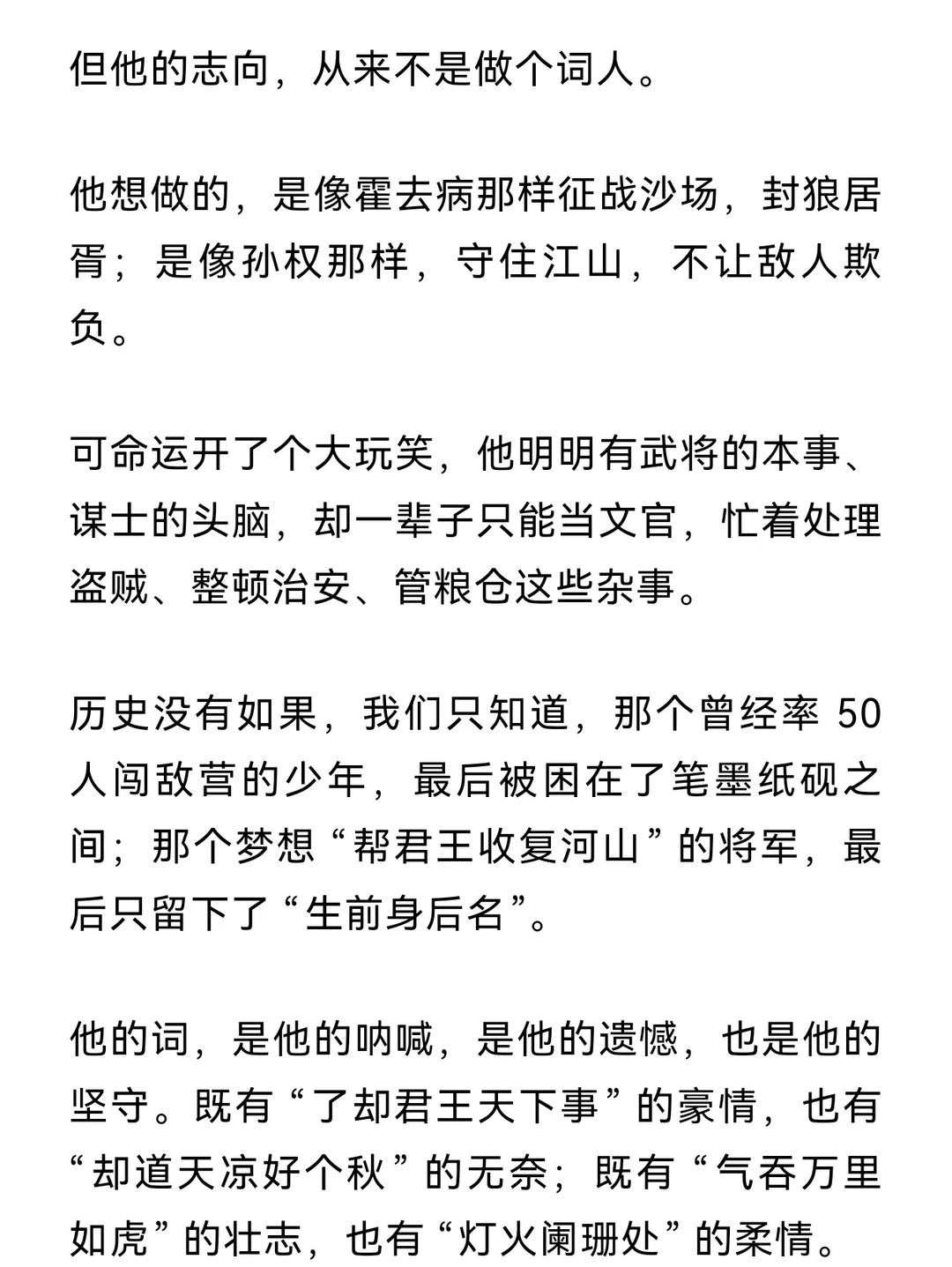 但他的志向，从来不是做个词人。

他想做的，是像霍去病那样征战沙场，封狼居胥；是像孙权那样，守住江山，不让敌人欺负。

可命运开了个大玩笑，他明明有武将的本事、谋士的头脑，却一辈子只能当文官，忙着处理盗贼、整顿治安、管粮仓这些杂事。

历史没有如果，我们只知道，那个曾经率 50 人闯敌营的少年，最后被困在了笔墨纸砚之间；那个梦想“帮君王收复河山”的将军，最后只留下了“生前身后名”。

他的词，是他的呐喊，是他的遗憾，也是他的坚守。既有“了却君王天下事”的豪情，也有“却道天凉好个秋”的无奈；既有“气吞万里如虎”的壮志，也有“灯火阑珊处”的柔情。